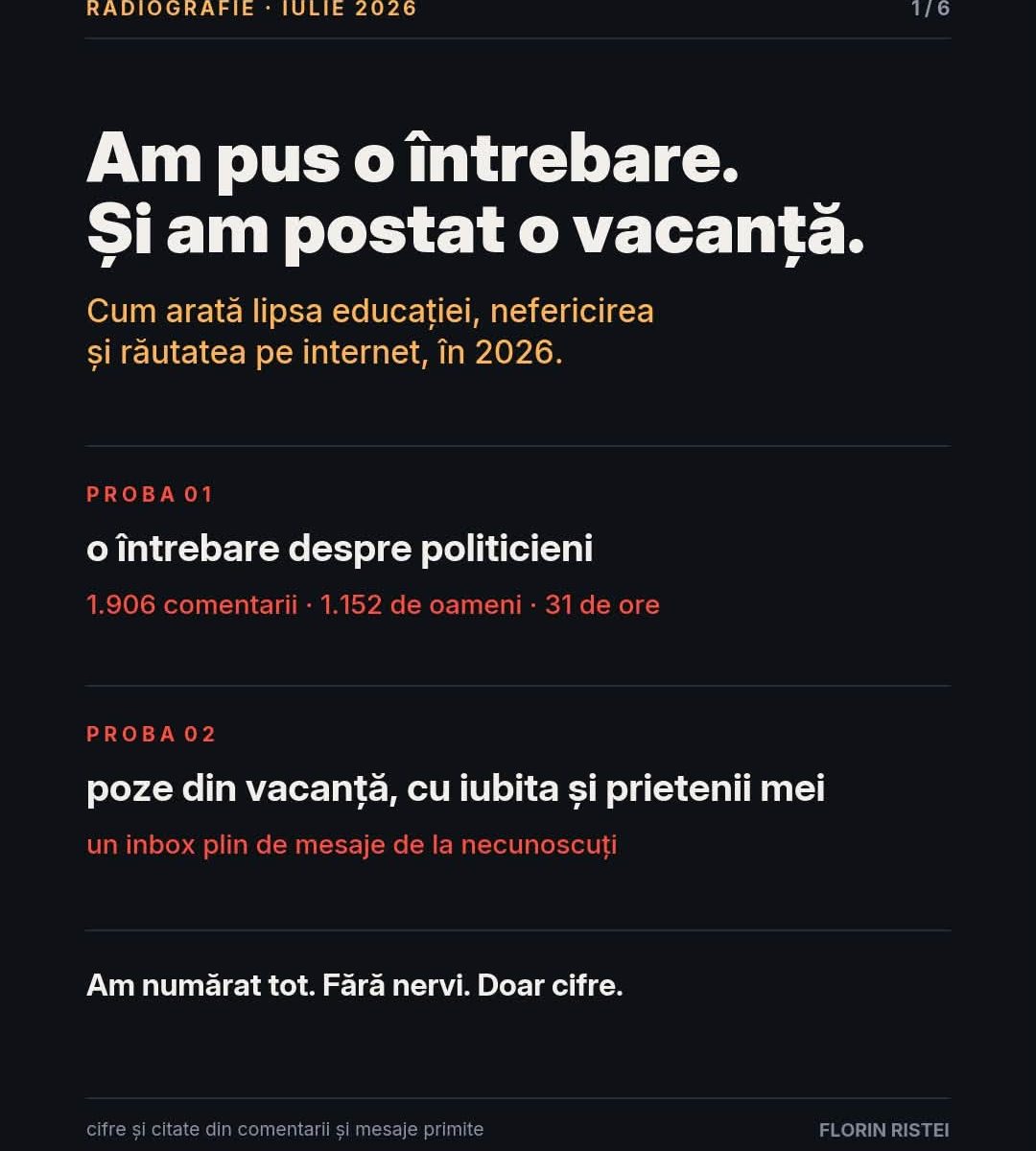 RADIOGRAFIE · IULIE 2026

1/6

Am pus o întrebare.
Și am postat o vacanță.

Cum arată lipsa educației, nefericirea și răutatea pe internet, în 2026.

PROBA 01

o întrebare despre politicieni

1.906 comentarii · 1.152 de oameni · 31 de ore

PROBA 02

poze din vacanță, cu iubita și prietenii mei

un inbox plin de mesaje de la necunoscuți

Am numărat tot. Fără nervi. Doar cifre.

cifre și citate din comentarii și mesaje primite

FLORIN RISTEI